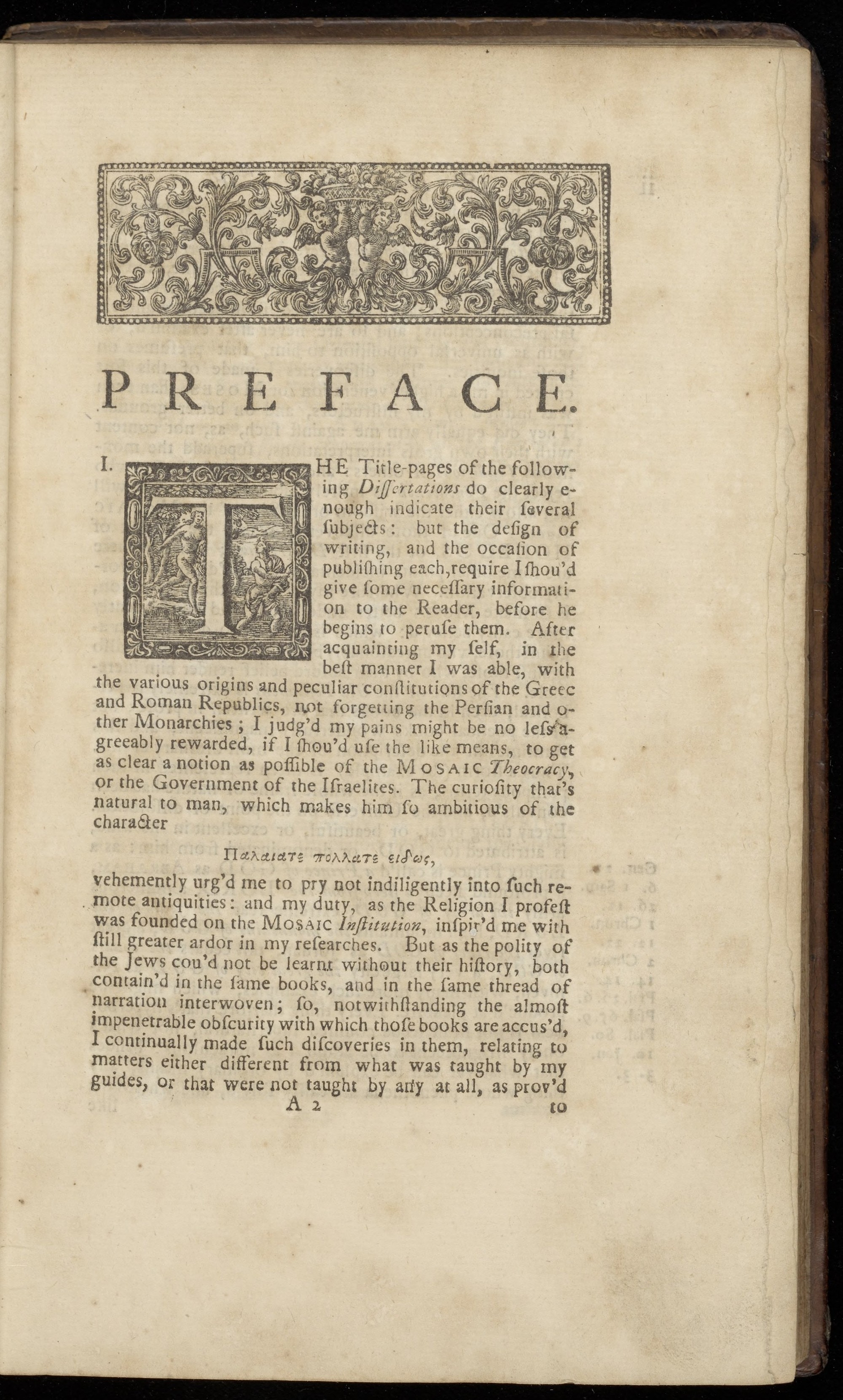 PREFACE.

I. THE Title-pages of the following Diſſertations do clearly enough indicate their ſeveral ſubjects: but the deſign of writing, and the occaſion of publiſhing each, require I ſhou'd give ſome neceſſary information to the Reader, before he begins to peruſe them. After acquainting my ſelf, in the beſt manner I was able, with the various origins and peculiar conſtitutions of the Greec and Roman Republics, not forgetting the Perſian and other Monarchies; I judg'd my pains might be no leſs agreeably rewarded, if I ſhou'd uſe the like means, to get as clear a notion as poſſible of the MOSAIC Theocracy, or the Government of the Iſraelites. The curioſity that's natural to man, which makes him ſo ambitious of the character

Παλαιατε πολλατε ειδως,

vehemently urg'd me to pry not indiligently into ſuch remote antiquities: and my duty, as the Religion I profeſt was founded on the MOSAIC Inſtitution, inſpir'd me with ſtill greater ardor in my reſearches. But as the polity of the Jews cou'd not be learnt without their hiſtory, both contain'd in the ſame books, and in the ſame thread of narration interwoven; ſo, notwithſtanding the almoſt impenetrable obſcurity with which thoſe books are accus'd, I continually made ſuch diſcoveries in them, relating to matters either different from what was taught by my guides, or that were not taught by any at all, as prov'd

A 2 to